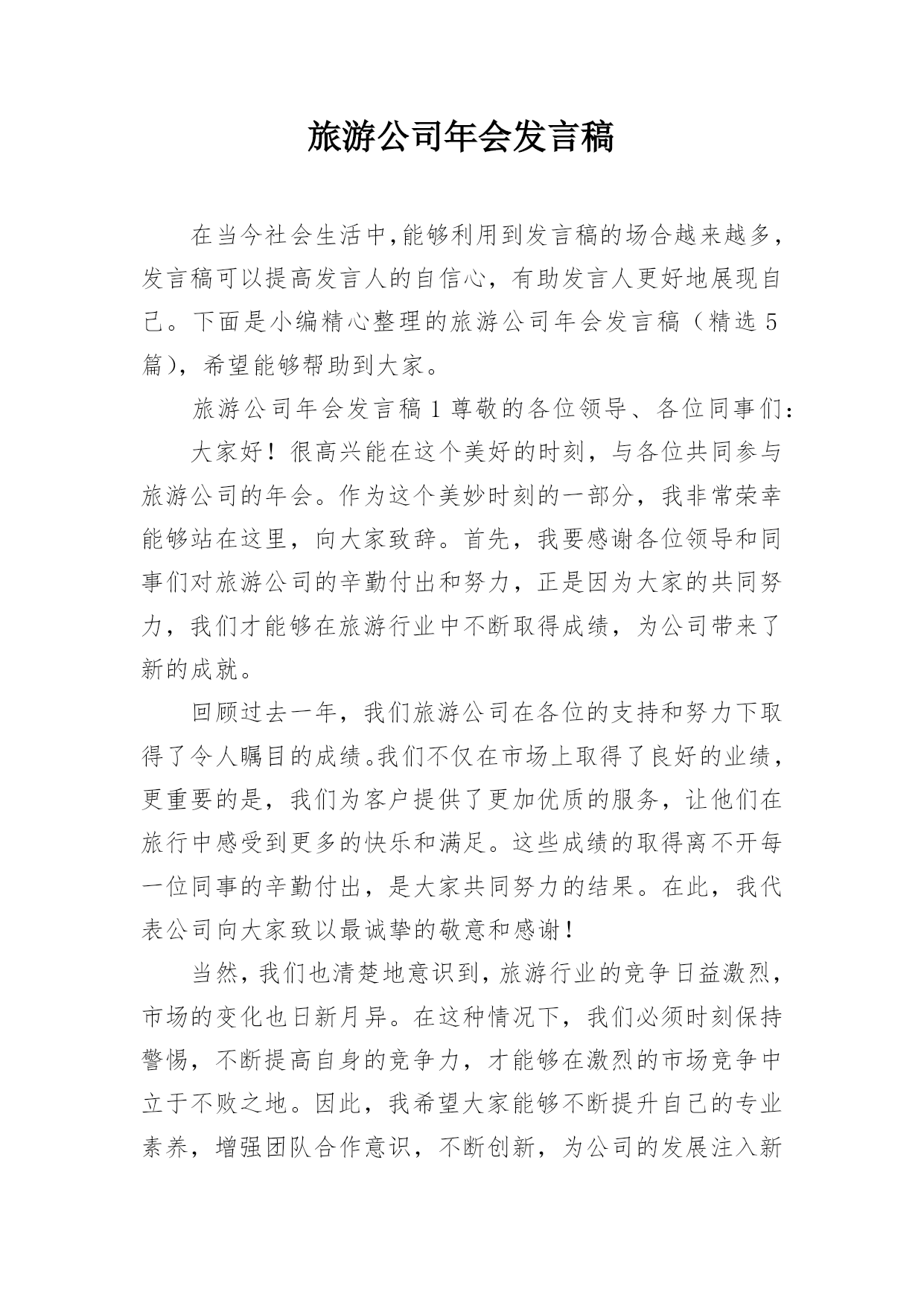 旅游公司年会发言稿

在当今社会生活中,能够利用到发言稿的场合越来越多,发言稿可以提高发言人的自信心,有助发言人更好地展现自己。下面是小编精心整理的旅游公司年会发言稿（精选5篇),希望能够帮助到大家。

旅游公司年会发言稿1尊敬的各位领导、各位同事们:

大家好！很高兴能在这个美好的时刻，与各位共同参与旅游公司的年会。作为这个美妙时刻的一部分，我非常荣幸能够站在这里，向大家致辞。首先，我要感谢各位领导和同事们对旅游公司的辛勤付出和努力，正是因为大家的共同努力，我们才能够在旅游行业中不断取得成绩，为公司带来了新的成就。

回顾过去一年，我们旅游公司在各位的支持和努力下取得了令人瞩目的成绩。我们不仅在市场上取得了良好的业绩，更重要的是，我们为客户提供了更加优质的服务，让他们在旅行中感受到更多的快乐和满足。这些成绩的取得离不开每一位同事的辛勤付出，是大家共同努力的结果。在此，我代表公司向大家致以最诚挚的敬意和感谢！

当然，我们也清楚地意识到，旅游行业的竞争日益激烈，市场的变化也日新月异。在这种情况下，我们必须时刻保持警惕，不断提高自身的竞争力，才能够在激烈的市场竞争中立于不败之地。因此，我希望大家能够不断提升自己的专业素养，增强团队合作意识，不断创新，为公司的发展注入新